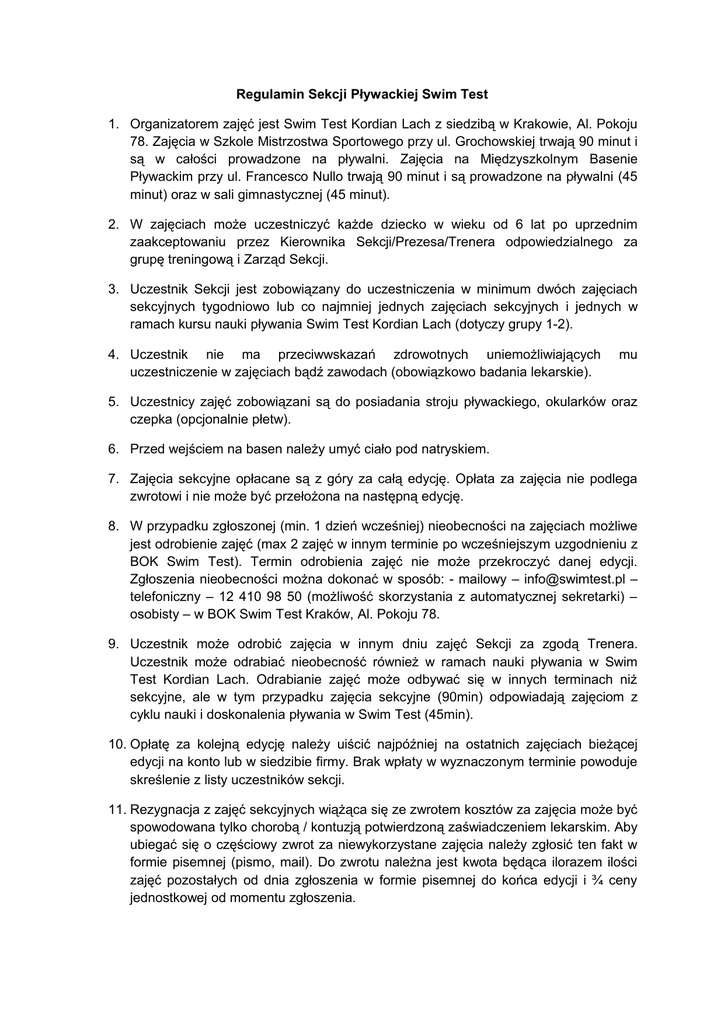 Regulamin Sekcji Pływackiej Swim Test

1. Organizatorem zajęć jest Swim Test Kordian Lach z siedzibą w Krakowie, Al. Pokoju 78. Zajęcia w Szkole Mistrzostwa Sportowego przy ul. Grochowskiej trwają 90 minut i są w całości prowadzone na pływalni. Zajęcia na Międzyszkolnym Basenie Pływackim przy ul. Francesco Nullo trwają 90 minut i są prowadzone na pływalni (45 minut) oraz w sali gimnastycznej (45 minut).

2. W zajęciach może uczestniczyć każde dziecko w wieku od 6 lat po uprzednim zaakceptowaniu przez Kierownika Sekcji/Prezesa/Trenera odpowiedzialnego za grupę treningową i Zarząd Sekcji.

3. Uczestnik Sekcji jest zobowiązany do uczestniczenia w minimum dwóch zajęciach sekcyjnych tygodniowo lub co najmniej jednych zajęciach sekcyjnych i jednych w ramach kursu nauki pływania Swim Test Kordian Lach (dotyczy grupy 1-2).

4. Uczestnik nie ma przeciwwskazań zdrowotnych uniemożliwiających mu uczestniczenie w zajęciach bądź zawodach (obowiązkowo badania lekarskie).

5. Uczestnicy zajęć zobowiązani są do posiadania stroju pływackiego, okularków oraz czepka (opcjonalnie płetw).

6. Przed wejściem na basen należy umyć ciało pod natryskiem.

7. Zajęcia sekcyjne opłacane są z góry za całą edycję. Opłata za zajęcia nie podlega zwrotowi i nie może być przełożona na następną edycję.

8. W przypadku zgłoszonej (min. 1 dzień wcześniej) nieobecności na zajęciach możliwe jest odrobienie zajęć (max 2 zajęć w innym terminie po wcześniejszym uzgodnieniu z BOK Swim Test). Termin odrobienia zajęć nie może przekroczyć danej edycji. Zgłoszenia nieobecności można dokonać w sposób: - mailowy – info@swimtest.pl – telefoniczny – 12 410 98 50 (możliwość skorzystania z automatycznej sekretarki) – osobisty – w BOK Swim Test Kraków, Al. Pokoju 78.

9. Uczestnik może odrobić zajęcia w innym dniu zajęć Sekcji za zgodą Trenera. Uczestnik może odrabiać nieobecność również w ramach nauki pływania w Swim Test Kordian Lach. Odrabianie zajęć może odbywać się w innych terminach niż sekcyjne, ale w tym przypadku zajęcia sekcyjne (90min) odpowiadają zajęciom z cyklu nauki i doskonalenia pływania w Swim Test (45min).

10. Opłatę za kolejną edycję należy uiścić najpóźniej na ostatnich zajęciach bieżącej edycji na konto lub w siedzibie firmy. Brak wpłaty w wyznaczonym terminie powoduje skreślenie z listy uczestników sekcji.

11. Rezygnacja z zajęć sekcyjnych wiążąca się ze zwrotem kosztów za zajęcia może być spowodowana tylko chorobą / kontuzją potwierdzoną zaświadczeniem lekarskim. Aby ubiegać się o częściowy zwrot za niewykorzystane zajęcia należy zgłosić ten fakt w formie pisemnej (pismo, mail). Do zwrotu należna jest kwota będąca ilorazem ilości zajęć pozostałych od dnia zgłoszenia w formie pisemnej do końca edycji i ¾ ceny jednostkowej od momentu zgłoszenia.